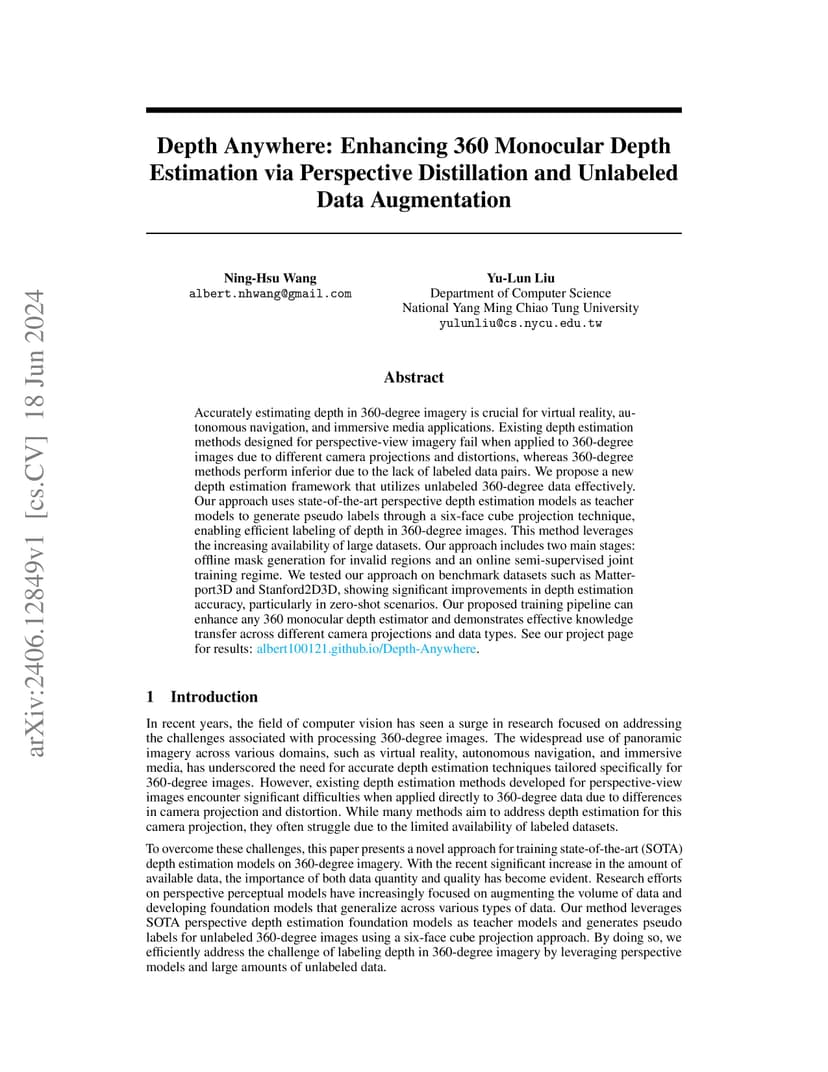 arXiv:2406.12849v1 [cs.CV] 18 Jun 2024

Depth Anywhere: Enhancing 360 Monocular Depth Estimation via Perspective Distillation and Unlabeled Data Augmentation

Ning-Hsu Wang
albert.nhwang@gmail.com

Yu-Lun Liu
Department of Computer Science
National Yang Ming Chiao Tung University
yulunliu@cs.nycu.edu.tw

Abstract

Accurately estimating depth in 360-degree imagery is crucial for virtual reality, autonomous navigation, and immersive media applications. Existing depth estimation methods designed for perspective-view imagery fail when applied to 360-degree images due to different camera projections and distortions, whereas 360-degree methods perform inferior due to the lack of labeled data pairs. We propose a new depth estimation framework that utilizes unlabeled 360-degree data effectively. Our approach uses state-of-the-art perspective depth estimation models as teacher models to generate pseudo labels through a six-face cube projection technique, enabling efficient labeling of depth in 360-degree images. This method leverages the increasing availability of large datasets. Our approach includes two main stages: offline mask generation for invalid regions and an online semi-supervised joint training regime. We tested our approach on benchmark datasets such as Matterport3D and Stanford2D3D, showing significant improvements in depth estimation accuracy, particularly in zero-shot scenarios. Our proposed training pipeline can enhance any 360 monocular depth estimator and demonstrates effective knowledge transfer across different camera projections and data types. See our project page for results: albert100121.github.io/Depth-Anywhere.

1 Introduction

In recent years, the field of computer vision has seen a surge in research focused on addressing the challenges associated with processing 360-degree images. The widespread use of panoramic imagery across various domains, such as virtual reality, autonomous navigation, and immersive media, has underscored the need for accurate depth estimation techniques tailored specifically for 360-degree images. However, existing depth estimation methods developed for perspective-view images encounter significant difficulties when applied directly to 360-degree data due to differences in camera projection and distortion. While many methods aim to address depth estimation for this camera projection, they often struggle due to the limited availability of labeled datasets.

To overcome these challenges, this paper presents a novel approach for training state-of-the-art (SOTA) depth estimation models on 360-degree imagery. With the recent significant increase in the amount of available data, the importance of both data quantity and quality has become evident. Research efforts on perspective perceptual models have increasingly focused on augmenting the volume of data and developing foundation models that generalize across various types of data. Our method leverages SOTA perspective depth estimation foundation models as teacher models and generates pseudo labels for unlabeled 360-degree images using a six-face cube projection approach. By doing so, we efficiently address the challenge of labeling depth in 360-degree imagery by leveraging perspective models and large amounts of unlabeled data.